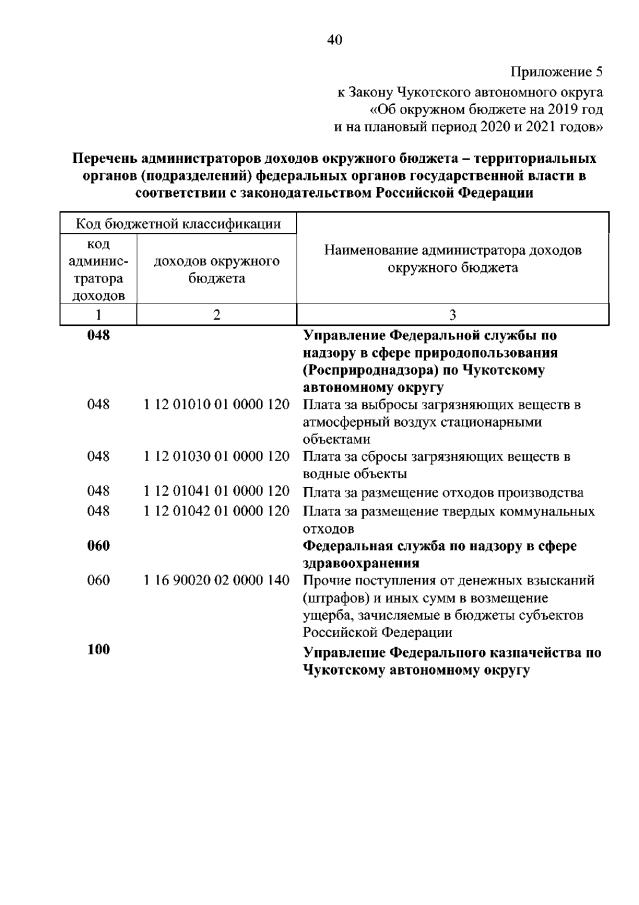 40

Приложение 5
к Закону Чукотского автономного округа
«Об окружном бюджете на 2019 год
и на плановый период 2020 и 2021 годов»

**Перечень администраторов доходов окружного бюджета – территориальных органов (подразделений) федеральных органов государственной власти в соответствии с законодательством Российской Федерации**

| Код бюджетной классификации | | Наименование администратора доходов окружного бюджета |
|---|---|---|
| код администратора доходов | доходов окружного бюджета | |
| 1 | 2 | 3 |
| **048** | | **Управление Федеральной службы по надзору в сфере природопользования (Росприроднадзора) по Чукотскому автономному округу** |
| 048 | 1 12 01010 01 0000 120 | Плата за выбросы загрязняющих веществ в атмосферный воздух стационарными объектами |
| 048 | 1 12 01030 01 0000 120 | Плата за сбросы загрязняющих веществ в водные объекты |
| 048 | 1 12 01041 01 0000 120 | Плата за размещение отходов производства |
| 048 | 1 12 01042 01 0000 120 | Плата за размещение твердых коммунальных отходов |
| **060** | | **Федеральная служба по надзору в сфере здравоохранения** |
| 060 | 1 16 90020 02 0000 140 | Прочие поступления от денежных взысканий (штрафов) и иных сумм в возмещение ущерба, зачисляемые в бюджеты субъектов Российской Федерации |
| **100** | | **Управление Федерального казначейства по Чукотскому автономному округу** |